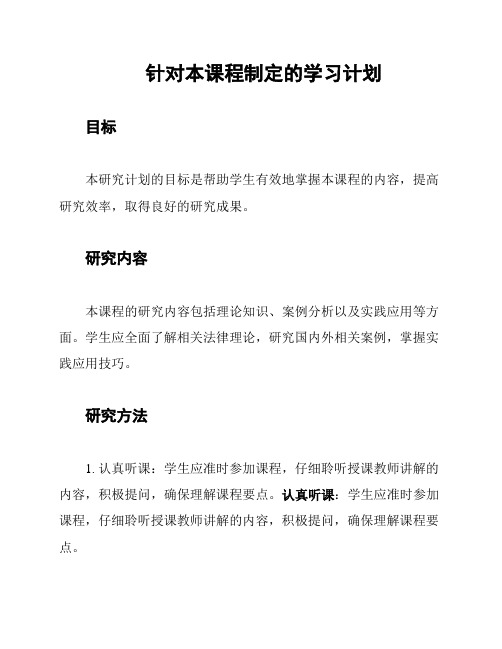 针对本课程制定的学习计划

目标

本研究计划的目标是帮助学生有效地掌握本课程的内容，提高研究效率，取得良好的研究成果。

研究内容

本课程的研究内容包括理论知识、案例分析以及实践应用等方面。学生应全面了解相关法律理论，研究国内外相关案例，掌握实践应用技巧。

研究方法

1. 认真听课：学生应准时参加课程，仔细聆听授课教师讲解的内容，积极提问，确保理解课程要点。认真听课：学生应准时参加课程，仔细聆听授课教师讲解的内容，积极提问，确保理解课程要点。